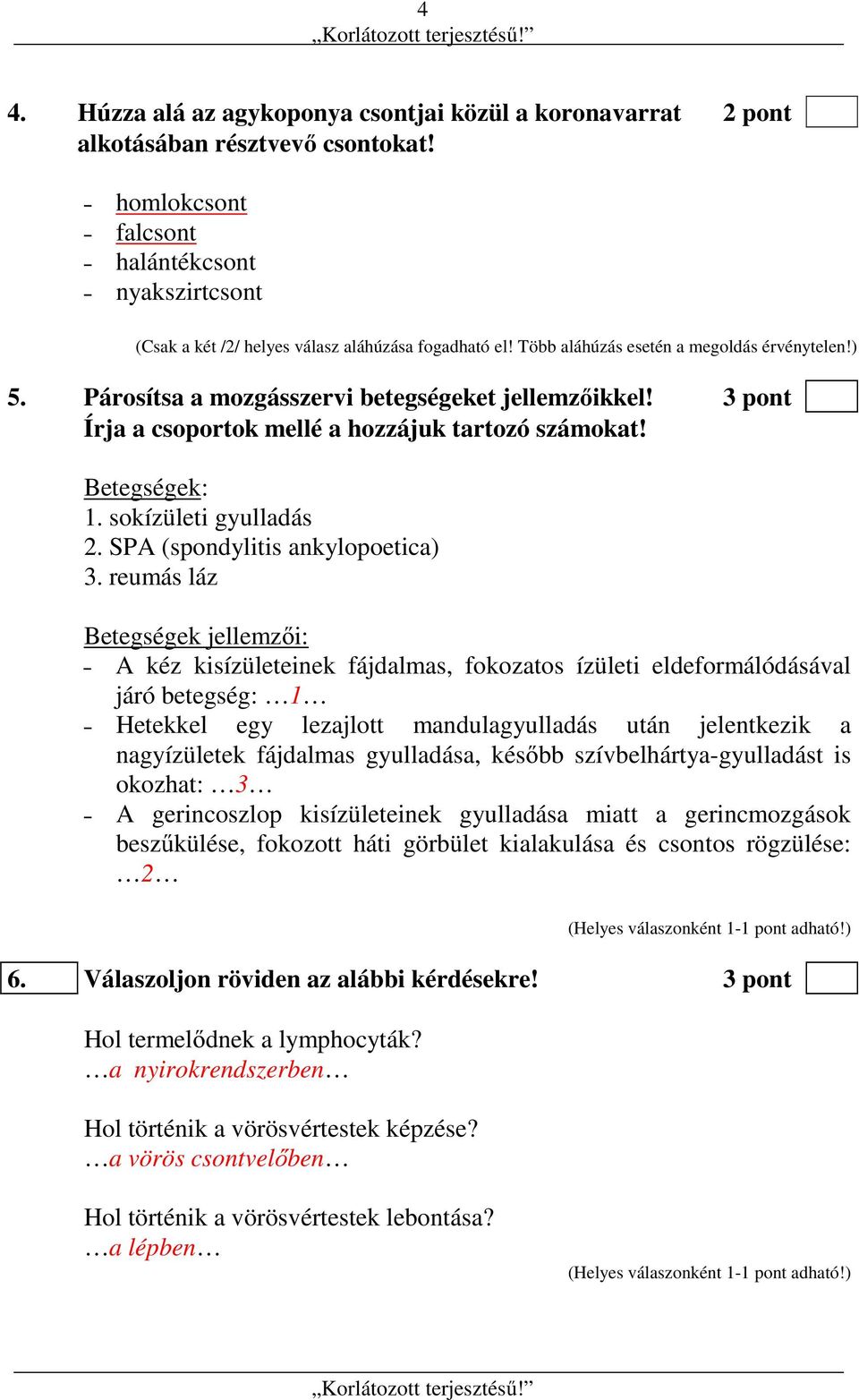 4
„Korlátozott terjesztésű!”

4. Húzza alá az agykoponya csontjai közül a koronavarrat alkotásában résztvevő csontokat! 2 pont

- homlokcsont
- falcsont
- halántékcsont
- nyakszirtcsont

(Csak a két /2/ helyes válasz aláhúzása fogadható el! Több aláhúzás esetén a megoldás érvénytelen!)

5. Párosítsa a mozgásszervi betegségeket jellemzőikkel! Írja a csoportok mellé a hozzájuk tartozó számokat! 3 pont

Betegségek:
1. sokízületi gyulladás
2. SPA (spondylitis ankylopoetica)
3. reumás láz

Betegségek jellemzői:
- A kéz kisízületeinek fájdalmas, fokozatos ízületi eldeformálódásával járó betegség: …1…
- Hetekkel egy lezajlott mandulagyulladás után jelentkezik a nagyízületek fájdalmas gyulladása, később szívbelhártya-gyulladást is okozhat: …3…
- A gerincoszlop kisízületeinek gyulladása miatt a gerincmozgások beszűkülése, fokozott háti görbület kialakulása és csontos rögzülése: …2…

(Helyes válaszonként 1-1 pont adható!)

6. Válaszoljon röviden az alábbi kérdésekre! 3 pont

Hol termelődnek a lymphocyták?
…a nyirokrendszerben…

Hol történik a vörösvértestek képzése?
…a vörös csontvelőben…

Hol történik a vörösvértestek lebontása?
…a lépben…

(Helyes válaszonként 1-1 pont adható!)

„Korlátozott terjesztésű!”